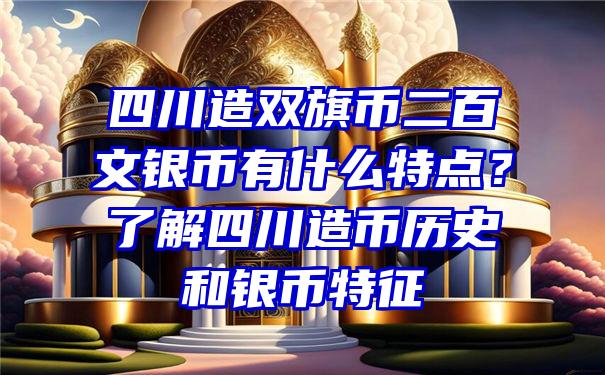 四川造双旗币二百文银币有什么特点？了解四川造币历史和银币特征